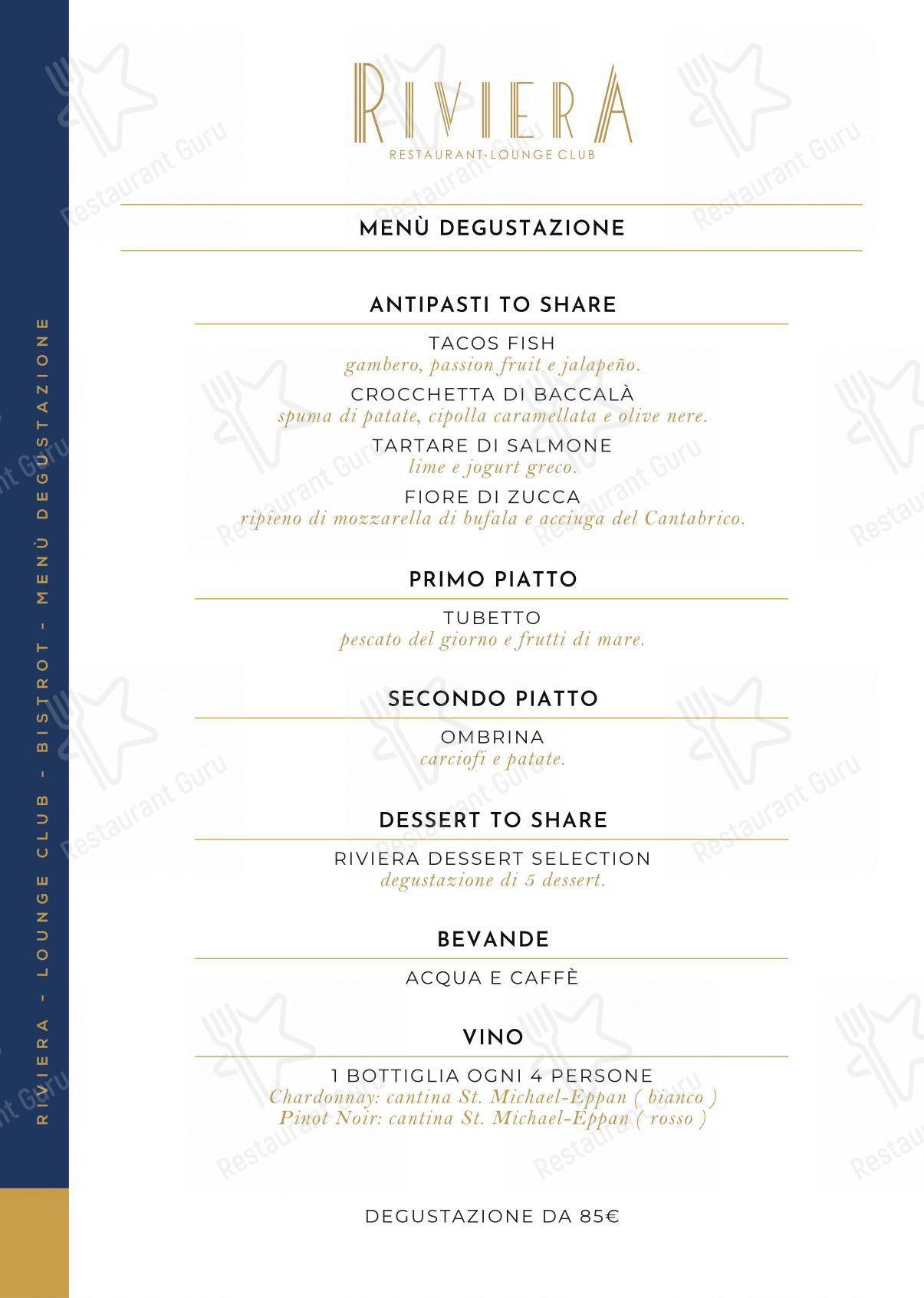 RIVIERA - LOUNGE CLUB - BISTROT - MENÙ DEGUSTAZIONE

RIVIERA
RESTAURANT-LOUNGE CLUB

MENÙ DEGUSTAZIONE

ANTIPASTI TO SHARE

TACOS FISH
gambero, passion fruit e jalapeño.

CROCCHETTA DI BACCALÀ
spuma di patate, cipolla caramellata e olive nere.

TARTARE DI SALMONE
lime e jogurt greco.

FIORE DI ZUCCA
ripieno di mozzarella di bufala e acciuga del Cantabrico.

PRIMO PIATTO

TUBETTO
pescato del giorno e frutti di mare.

SECONDO PIATTO

OMBRINA
carciofi e patate.

DESSERT TO SHARE

RIVIERA DESSERT SELECTION
degustazione di 5 dessert.

BEVANDE

ACQUA E CAFFÈ

VINO

1 BOTTIGLIA OGNI 4 PERSONE
Chardonnay: cantina St. Michael-Eppan ( bianco )
Pinot Noir: cantina St. Michael-Eppan ( rosso )

DEGUSTAZIONE DA 85€

Restaurant Guru